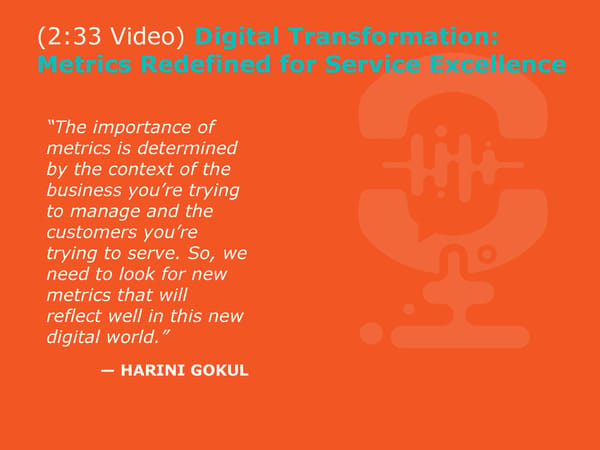 (2:33 Video) Digital Transformation: Metrics Redefined for Service Excellence

“The importance of metrics is determined by the context of the business you’re trying to manage and the customers you’re trying to serve. So, we need to look for new metrics that will reflect well in this new digital world.”

— HARINI GOKUL